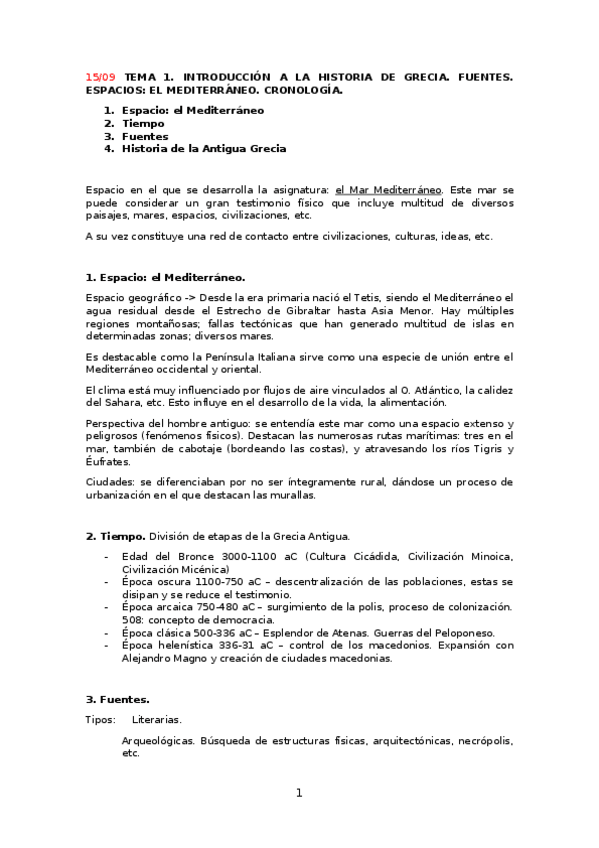 15/09 TEMA 1. INTRODUCCIÓN A LA HISTORIA DE GRECIA. FUENTES. ESPACIOS: EL MEDITERRÁNEO. CRONOLOGÍA.

1. Espacio: el Mediterráneo
2. Tiempo
3. Fuentes
4. Historia de la Antigua Grecia

Espacio en el que se desarrolla la asignatura: el Mar Mediterráneo. Este mar se puede considerar un gran testimonio físico que incluye multitud de diversos paisajes, mares, espacios, civilizaciones, etc.

A su vez constituye una red de contacto entre civilizaciones, culturas, ideas, etc.

1. Espacio: el Mediterráneo.

Espacio geográfico -> Desde la era primaria nació el Tetis, siendo el Mediterráneo el agua residual desde el Estrecho de Gibraltar hasta Asia Menor. Hay múltiples regiones montañosas; fallas tectónicas que han generado multitud de islas en determinadas zonas; diversos mares.

Es destacable como la Península Italiana sirve como una especie de unión entre el Mediterráneo occidental y oriental.

El clima está muy influenciado por flujos de aire vinculados al O. Atlántico, la calidez del Sahara, etc. Esto influye en el desarrollo de la vida, la alimentación.

Perspectiva del hombre antiguo: se entendía este mar como una espacio extenso y peligrosos (fenómenos físicos). Destacan las numerosas rutas marítimas: tres en el mar, también de cabotaje (bordeando las costas), y atravesando los ríos Tigris y Éufrates.

Ciudades: se diferenciaban por no ser íntegramente rural, dándose un proceso de urbanización en el que destacan las murallas.

2. Tiempo. División de etapas de la Grecia Antigua.

- Edad del Bronce 3000-1100 aC (Cultura Cicádida, Civilización Minoica, Civilización Micénica)
- Época oscura 1100-750 aC – descentralización de las poblaciones, estas se disipan y se reduce el testimonio.
- Época arcaica 750-480 aC – surgimiento de la polis, proceso de colonización. 508: concepto de democracia.
- Época clásica 500-336 aC – Esplendor de Atenas. Guerras del Peloponeso.
- Época helenística 336-31 aC – control de los macedonios. Expansión con Alejandro Magno y creación de ciudades macedonias.

3. Fuentes.

Tipos: Literarias.

Arqueológicas. Búsqueda de estructuras físicas, arquitectónicas, necrópolis, etc.

1